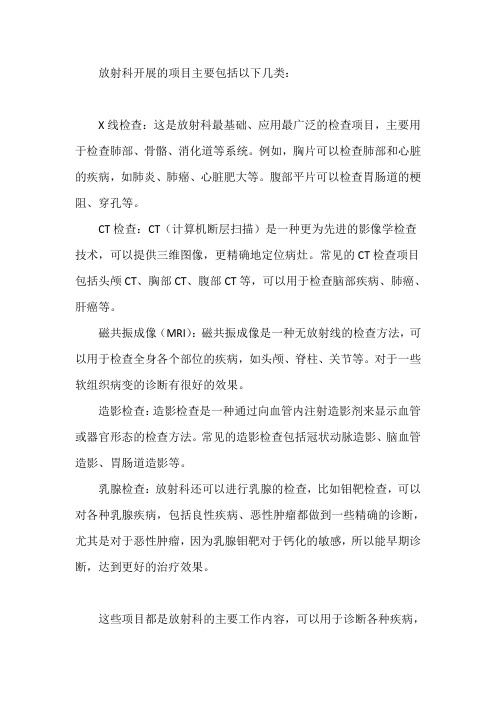 放射科开展的项目主要包括以下几类：

X 线检查：这是放射科最基础、应用最广泛的检查项目，主要用于检查肺部、骨骼、消化道等系统。例如，胸片可以检查肺部和心脏的疾病，如肺炎、肺癌、心脏肥大等。腹部平片可以检查胃肠道的梗阻、穿孔等。

CT 检查：CT（计算机断层扫描）是一种更为先进的影像学检查技术，可以提供三维图像，更精确地定位病灶。常见的 CT 检查项目包括头颅 CT、胸部 CT、腹部 CT 等，可以用于检查脑部疾病、肺癌、肝癌等。

磁共振成像（MRI）：磁共振成像是一种无放射线的检查方法，可以用于检查全身各个部位的疾病，如头颅、脊柱、关节等。对于一些软组织病变的诊断有很好的效果。

造影检查：造影检查是一种通过向血管内注射造影剂来显示血管或器官形态的检查方法。常见的造影检查包括冠状动脉造影、脑血管造影、胃肠道造影等。

乳腺检查：放射科还可以进行乳腺的检查，比如钼靶检查，可以对各种乳腺疾病，包括良性疾病、恶性肿瘤都做到一些精确的诊断，尤其是对于恶性肿瘤，因为乳腺钼靶对于钙化的敏感，所以能早期诊断，达到更好的治疗效果。

这些项目都是放射科的主要工作内容，可以用于诊断各种疾病，